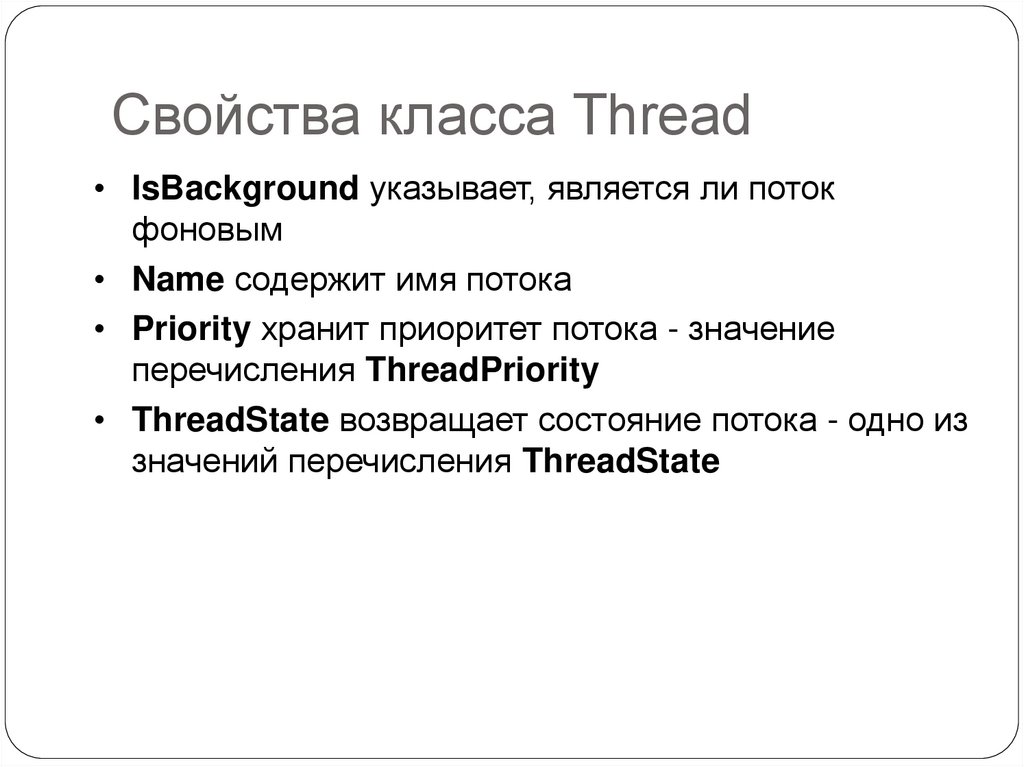 Свойства класса Thread

• IsBackground указывает, является ли поток фоновым

• Name содержит имя потока

• Priority хранит приоритет потока - значение перечисления ThreadPriority

• ThreadState возвращает состояние потока - одно из значений перечисления ThreadState